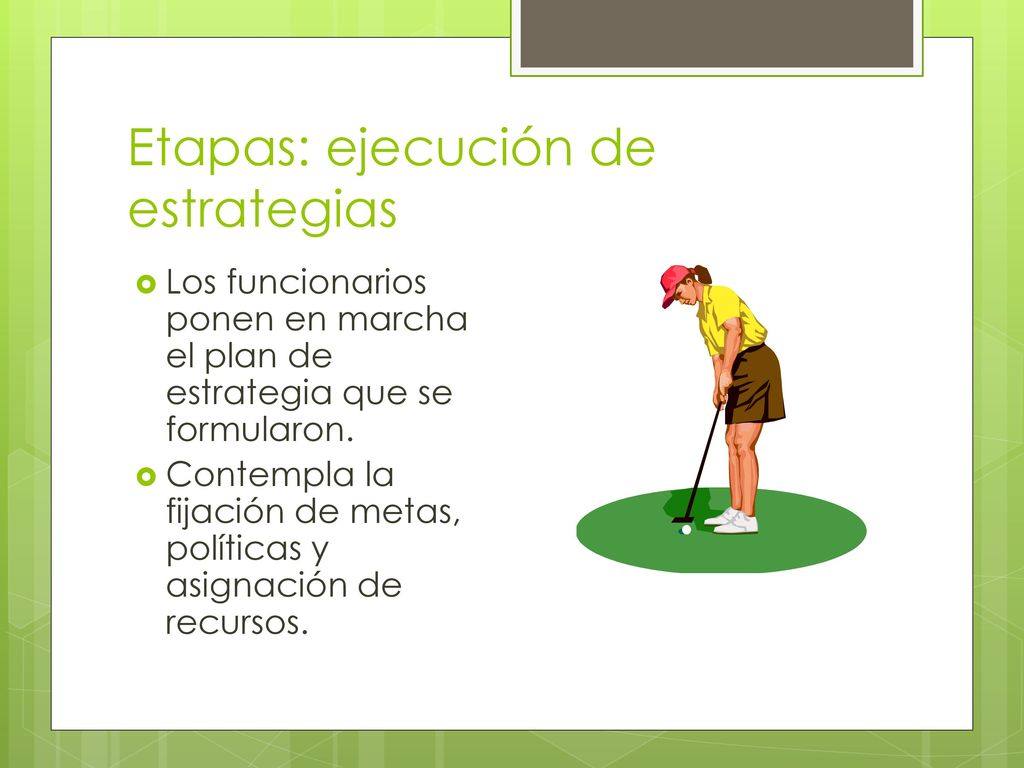 Etapas: ejecución de estrategias

Los funcionarios ponen en marcha el plan de estrategia que se formularon.

Contempla la fijación de metas, políticas y asignación de recursos.